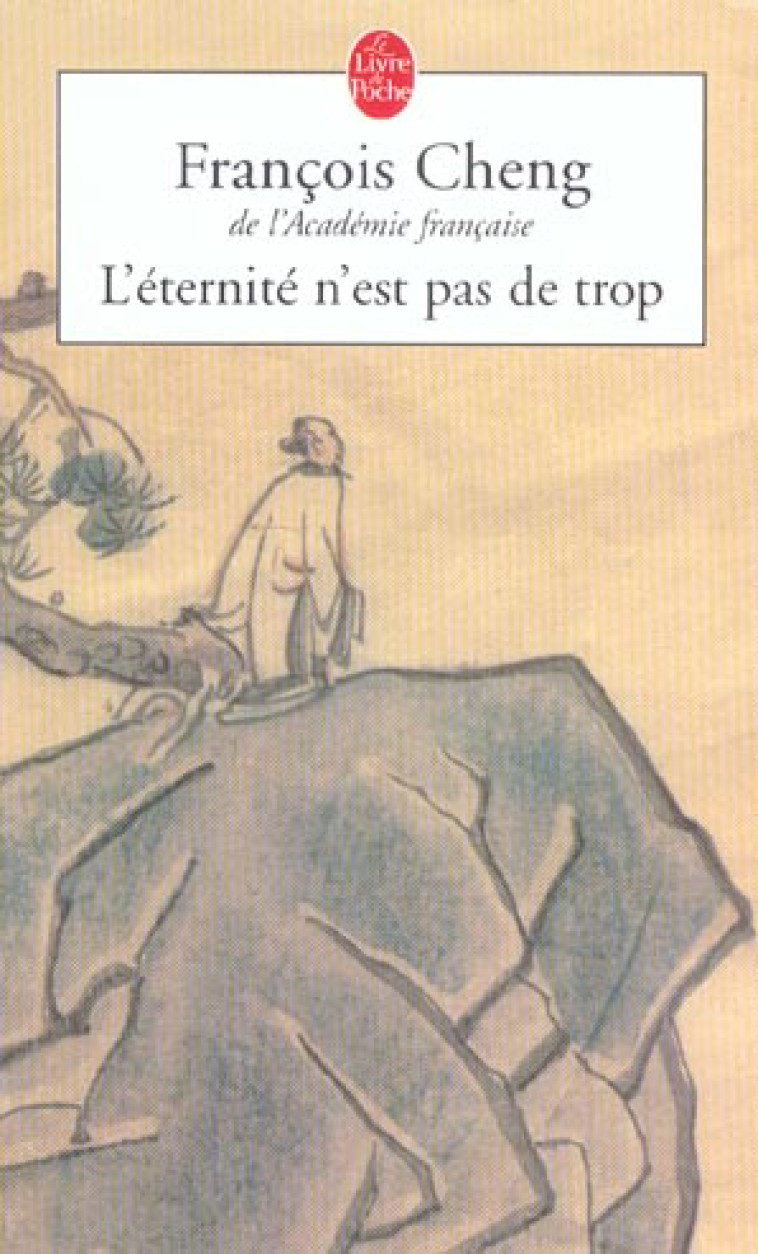 Le Livre de Poche

François Cheng
de l'Académie française
L'éternité n'est pas de trop